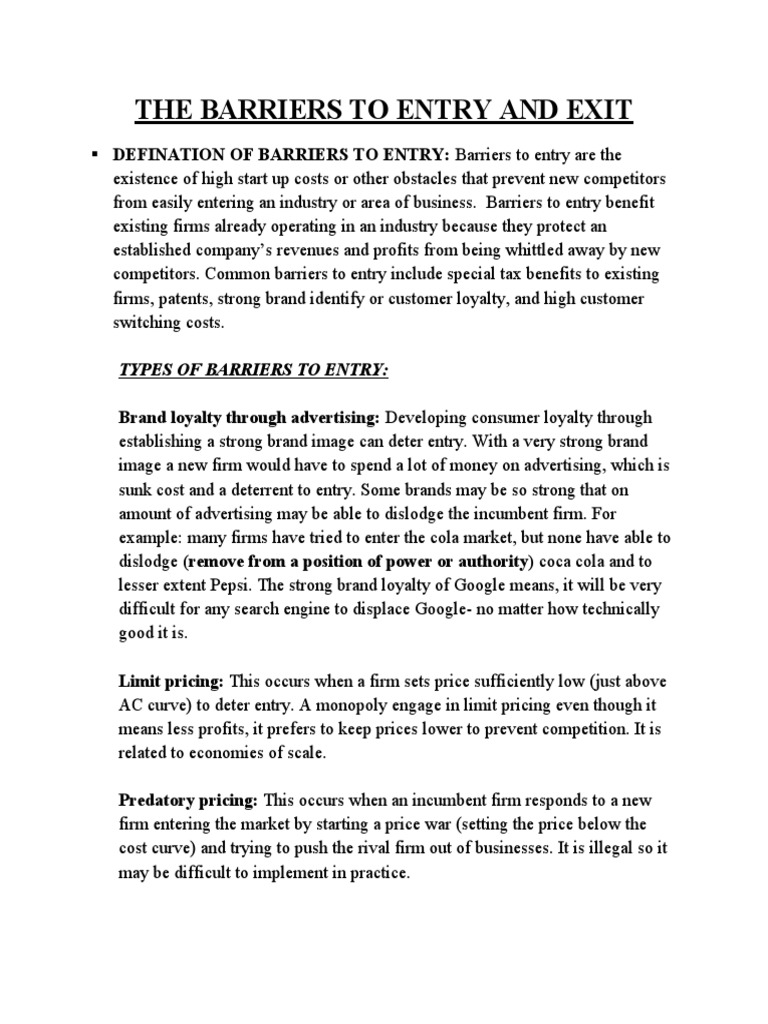 THE BARRIERS TO ENTRY AND EXIT

▪ DEFINATION OF BARRIERS TO ENTRY: Barriers to entry are the existence of high start up costs or other obstacles that prevent new competitors from easily entering an industry or area of business. Barriers to entry benefit existing firms already operating in an industry because they protect an established company's revenues and profits from being whittled away by new competitors. Common barriers to entry include special tax benefits to existing firms, patents, strong brand identify or customer loyalty, and high customer switching costs.

TYPES OF BARRIERS TO ENTRY:

Brand loyalty through advertising: Developing consumer loyalty through establishing a strong brand image can deter entry. With a very strong brand image a new firm would have to spend a lot of money on advertising, which is sunk cost and a deterrent to entry. Some brands may be so strong that on amount of advertising may be able to dislodge the incumbent firm. For example: many firms have tried to enter the cola market, but none have able to dislodge (remove from a position of power or authority) coca cola and to lesser extent Pepsi. The strong brand loyalty of Google means, it will be very difficult for any search engine to displace Google- no matter how technically good it is.

Limit pricing: This occurs when a firm sets price sufficiently low (just above AC curve) to deter entry. A monopoly engage in limit pricing even though it means less profits, it prefers to keep prices lower to prevent competition. It is related to economies of scale.

Predatory pricing: This occurs when an incumbent firm responds to a new firm entering the market by starting a price war (setting the price below the cost curve) and trying to push the rival firm out of businesses. It is illegal so it may be difficult to implement in practice.